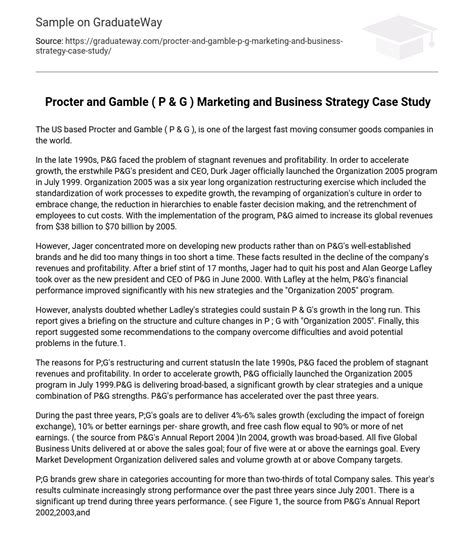 Sample on GraduateWay

Source: https://graduateway.com/procter-and-gamble-p-g-marketing-and-business-strategy-case-study/

Procter and Gamble ( P & G ) Marketing and Business Strategy Case Study

The US based Procter and Gamble ( P & G ), is one of the largest fast moving consumer goods companies in the world.

In the late 1990s, P&G faced the problem of stagnant revenues and profitability. In order to accelerate growth, the erstwhile P&G's president and CEO, Durk Jager officially launched the Organization 2005 program in July 1999. Organization 2005 was a six year long organization restructuring exercise which included the standardization of work processes to expedite growth, the revamping of organization's culture in order to embrace change, the reduction in hierarchies to enable faster decision making, and the retrenchment of employees to cut costs. With the implementation of the program, P&G aimed to increase its global revenues from $38 billion to $70 billion by 2005.

However, Jager concentrated more on developing new products rather than on P&G's well-established brands and he did too many things in too short a time. These facts resulted in the decline of the company's revenues and profitability. After a brief stint of 17 months, Jager had to quit his post and Alan George Lafley took over as the new president and CEO of P&G in June 2000. With Lafley at the helm, P&G's financial performance improved significantly with his new strategies and the "Organization 2005" program.

However, analysts doubted whether Ladley's strategies could sustain P & G's growth in the long run. This report gives a briefing on the structure and culture changes in P ; G with "Organization 2005". Finally, this report suggested some recommendations to the company overcome difficulties and avoid potential problems in the future.1.

The reasons for P;G's restructuring and current statusIn the late 1990s, P&G faced the problem of stagnant revenues and profitability. In order to accelerate growth, P&G officially launched the Organization 2005 program in July 1999.P&G is delivering broad-based, a significant growth by clear strategies and a unique combination of P&G strengths. P&G's performance has accelerated over the past three years.

During the past three years, P;G's goals are to deliver 4%-6% sales growth (excluding the impact of foreign exchange), 10% or better earnings per- share growth, and free cash flow equal to 90% or more of net earnings. ( the source from P&G's Annual Report 2004 )In 2004, growth was broad-based. All five Global Business Units delivered at or above the sales goal; four of five were at or above the earnings goal. Every Market Development Organization delivered sales and volume growth at or above Company targets.

P;G brands grew share in categories accounting for more than two-thirds of total Company sales. This year's results culminate increasingly strong performance over the past three years since July 2001. There is a significant up trend during three years performance. ( see Figure 1, the source from P&G's Annual Report 2002,2003,and